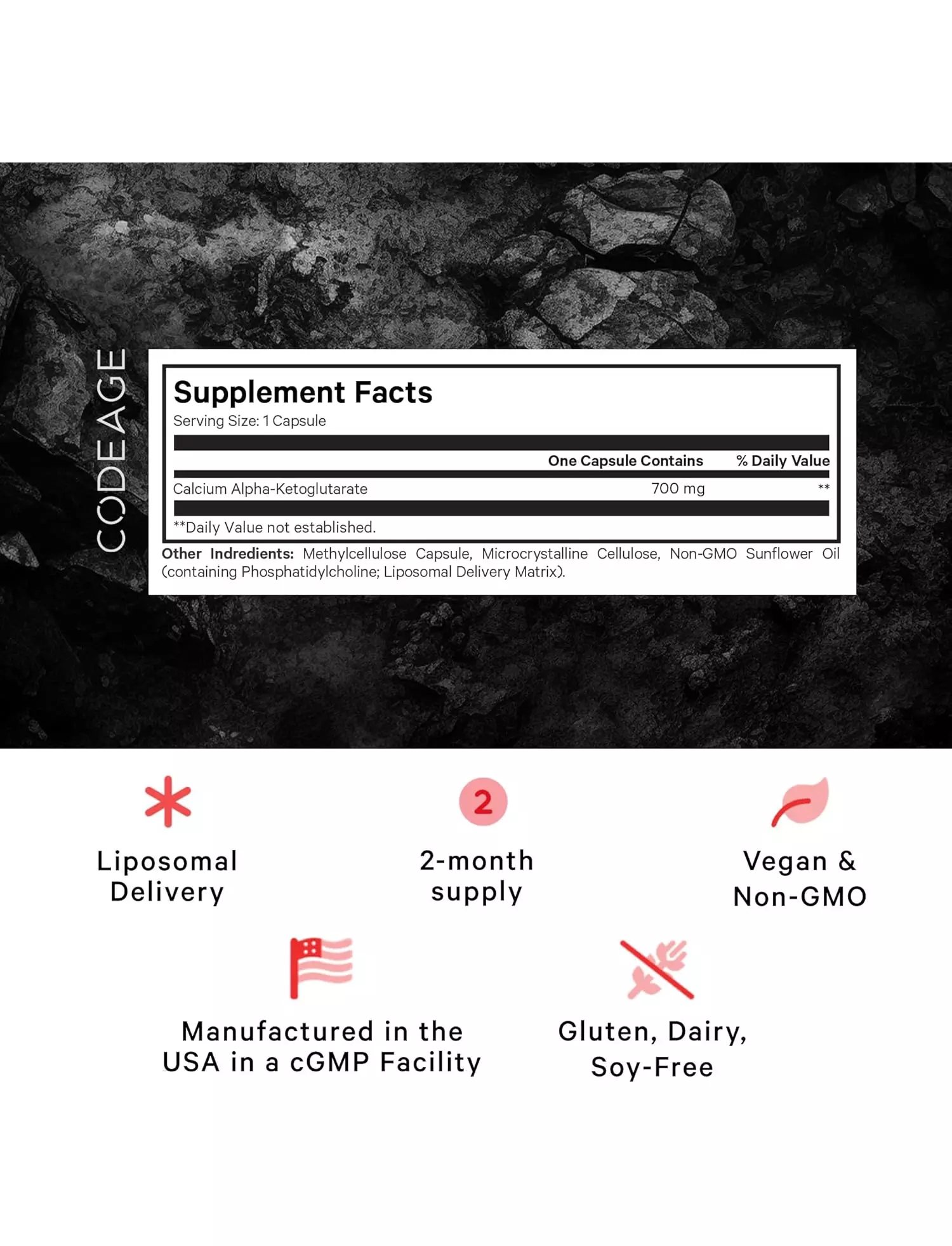 CODEAGE

Supplement Facts
Serving Size: 1 Capsule

| | One Capsule Contains | % Daily Value |
|---|---|---|
| Calcium Alpha-Ketoglutarate | 700 mg | ** |

**Daily Value not established.

Other Indredients: Methylcellulose Capsule, Microcrystalline Cellulose, Non-GMO Sunflower Oil (containing Phosphatidylcholine; Liposomal Delivery Matrix).

Liposomal Delivery

2

2-month supply

Vegan & Non-GMO

Manufactured in the USA in a cGMP Facility

Gluten, Dairy, Soy-Free